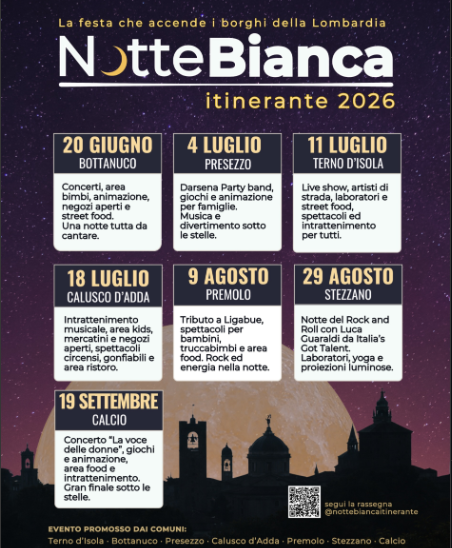 La festa che accende i borghi della Lombardia

NotteBianca

itinerante 2026

20 GIUGNO
BOTTANUCO

Concerti, area bimbi, animazione, negozi aperti e street food.
Una notte tutta da cantare.

4 LUGLIO
PRESEZZO

Darsena Party band, giochi e animazione per famiglie.
Musica e divertimento sotto le stelle.

11 LUGLIO
TERNO D'ISOLA

Live show, artisti di strada, laboratori e street food, spettacoli ed intrattenimento per tutti.

18 LUGLIO
CALUSCO D'ADDA

Intrattenimento musicale, area kids, mercatini e negozi aperti, spettacoli circensi, gonfiabili e area ristoro.

9 AGOSTO
PREMOLO

Tributo a Ligabue, spettacoli per bambini, truccabimbi e area food. Rock ed energia nella notte.

29 AGOSTO
STEZZANO

Notte del Rock and Roll con Luca Guaraldi da Italia's Got Talent.
Laboratori, yoga e proiezioni luminose.

19 SETTEMBRE
CALCIO

Concerto "La voce delle donne", giochi e animazione, area food e intrattenimento.
Gran finale sotto le stelle.

segui la rassegna
@nottebiancaitinerante

EVENTO PROMOSSO DAI COMUNI:
Terno d'Isola · Bottanuco · Presezzo · Calusco d'Adda · Premolo · Stezzano · Calcio